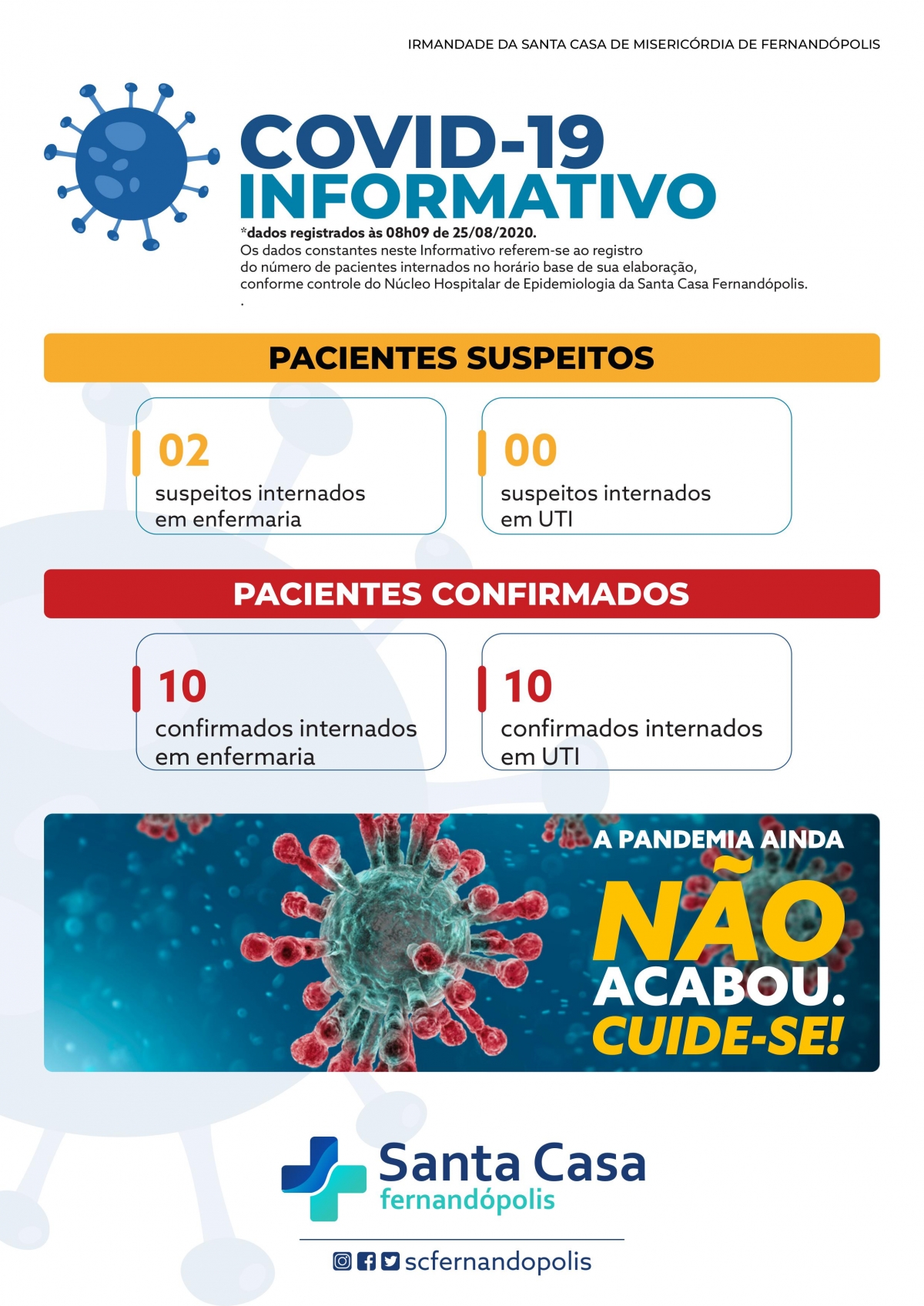 IRMANDADE DA SANTA CASA DE MISERICÓRDIA DE FERNANDÓPOLIS

COVID-19
INFORMATIVO

*dados registrados às 08h09 de 25/08/2020.
Os dados constantes neste Informativo referem-se ao registro do número de pacientes internados no horário base de sua elaboração, conforme controle do Núcleo Hospitalar de Epidemiologia da Santa Casa Fernandópolis.
.

PACIENTES SUSPEITOS

02
suspeitos internados em enfermaria

00
suspeitos internados em UTI

PACIENTES CONFIRMADOS

10
confirmados internados em enfermaria

10
confirmados internados em UTI

A PANDEMIA AINDA
NÃO
ACABOU.
CUIDE-SE!

Santa Casa
fernandópolis

scfernandopolis